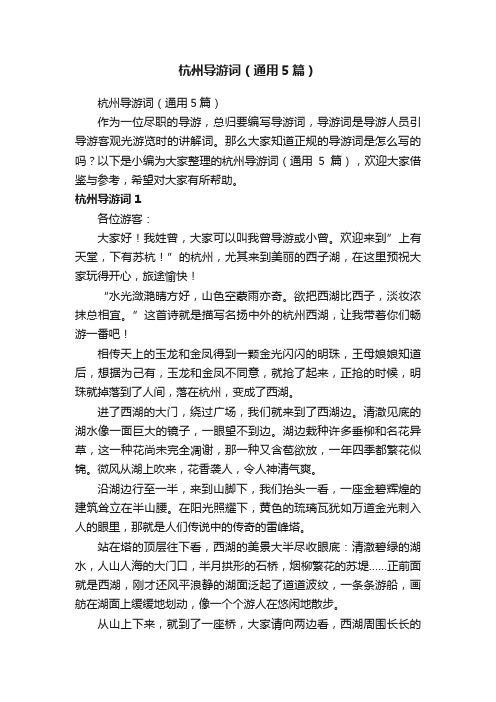 杭州导游词（通用5篇）

杭州导游词（通用5篇）

作为一位尽职的导游，总归要编写导游词，导游词是导游人员引导游客观光游览时的讲解词。那么大家知道正规的导游词是怎么写的吗？以下是小编为大家整理的杭州导游词（通用 5 篇），欢迎大家借鉴与参考，希望对大家有所帮助。

杭州导游词1

各位游客：

大家好！我姓曾，大家可以叫我曾导游或小曾。欢迎来到”上有天堂，下有苏杭！”的杭州，尤其来到美丽的西子湖，在这里预祝大家玩得开心，旅途愉快！

“水光潋滟晴方好，山色空蒙雨亦奇。欲把西湖比西子，淡妆浓抹总相宜。”这首诗就是描写名扬中外的杭州西湖，让我带着你们畅游一番吧！

相传天上的玉龙和金凤得到一颗金光闪闪的明珠，王母娘娘知道后，想据为己有，玉龙和金凤不同意，就抢了起来，正抢的时候，明珠就掉落到了人间，落在杭州，变成了西湖。

进了西湖的大门，绕过广场，我们就来到了西湖边。清澈见底的湖水像一面巨大的镜子，一眼望不到边。湖边栽种许多垂柳和名花异草，这一种花尚未完全凋谢，那一种又含苞欲放，一年四季都繁花似锦。微风从湖上吹来，花香袭人，令人神清气爽。

沿湖边行至一半，来到山脚下，我们抬头一看，一座金碧辉煌的建筑耸立在半山腰。在阳光照耀下，黄色的琉璃瓦犹如万道金光刺入人的眼里，那就是人们传说中的传奇的雷峰塔。

站在塔的顶层往下看，西湖的美景大半尽收眼底：清澈碧绿的湖水，人山人海的大门口，半月拱形的石桥，烟柳繁花的苏堤……正前面就是西湖，刚才还风平浪静的湖面泛起了道道波纹，一条条游船，画舫在湖面上缓缓地划动，像一个个游人在悠闲地散步。

从山上下来，就到了一座桥，大家请向两边看，西湖周围长长的